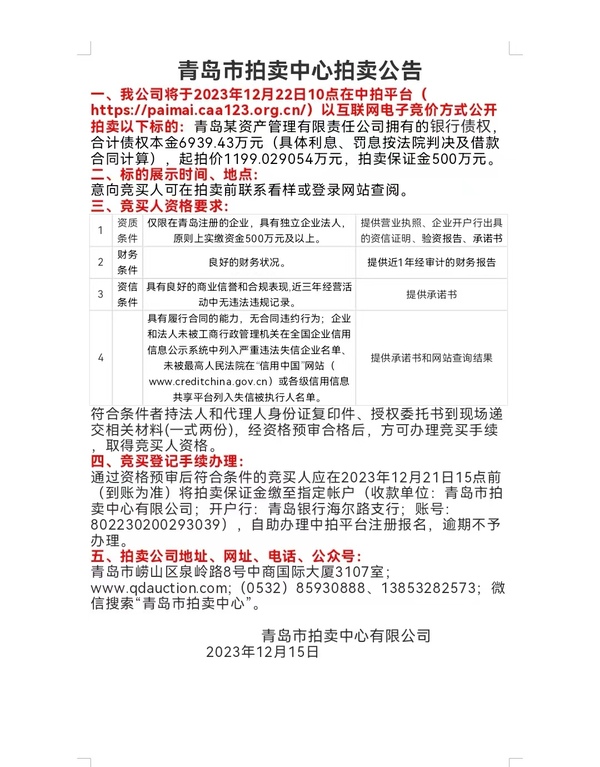 青岛市拍卖中心拍卖公告

一、我公司将于2023年12月22日10点在中拍平台（https://paimai.caa123.org.cn/）以互联网电子竞价方式公开拍卖以下标的：青岛某资产管理有限责任公司拥有的银行债权，合计债权本金6939.43万元（具体利息、罚息按法院判决及借款合同计算），起拍价1199.029054万元，拍卖保证金500万元。

二、标的展示时间、地点：
意向竞买人可在拍卖前联系看样或登录网站查阅。

三、竞买人资格要求：

| 1 | 资质条件 | 仅限在青岛注册的企业，具有独立企业法人，原则上实缴资金500万元及以上。 | 提供营业执照、企业开户行出具的资信证明、验资报告、承诺书 |
|---|---|---|---|
| 2 | 财务条件 | 良好的财务状况。 | 提供近1年经审计的财务报告 |
| 3 | 资信条件 | 具有良好的商业信誉和合规表现，近三年经营活动中无违法违规记录。 | 提供承诺书 |
| 4 |  | 具有履行合同的能力，无合同违约行为；企业和法人未被工商行政管理机关在全国企业信用信息公示系统中列入严重违法失信企业名单、未被最高人民法院在“信用中国”网站（www.creditchina.gov.cn）或各级信用信息共享平台列入失信被执行人名单。 | 提供承诺书和网站查询结果 |

符合条件者持法人和代理人身份证复印件、授权委托书到现场递交相关材料(一式两份)，经资格预审合格后，方可办理竞买手续，取得竞买人资格。

四、竞买登记手续办理：
通过资格预审后符合条件的竞买人应在2023年12月21日15点前（到账为准）将拍卖保证金缴至指定帐户（收款单位：青岛市拍卖中心有限公司；开户行：青岛银行海尔路支行；账号：802230200293039），自助办理中拍平台注册报名，逾期不予办理。

五、拍卖公司地址、网址、电话、公众号：
青岛市崂山区泉岭路8号中商国际大厦3107室；www.qdauction.com；（0532）85930888、13853282573；微信搜索“青岛市拍卖中心”。

青岛市拍卖中心有限公司
2023年12月15日